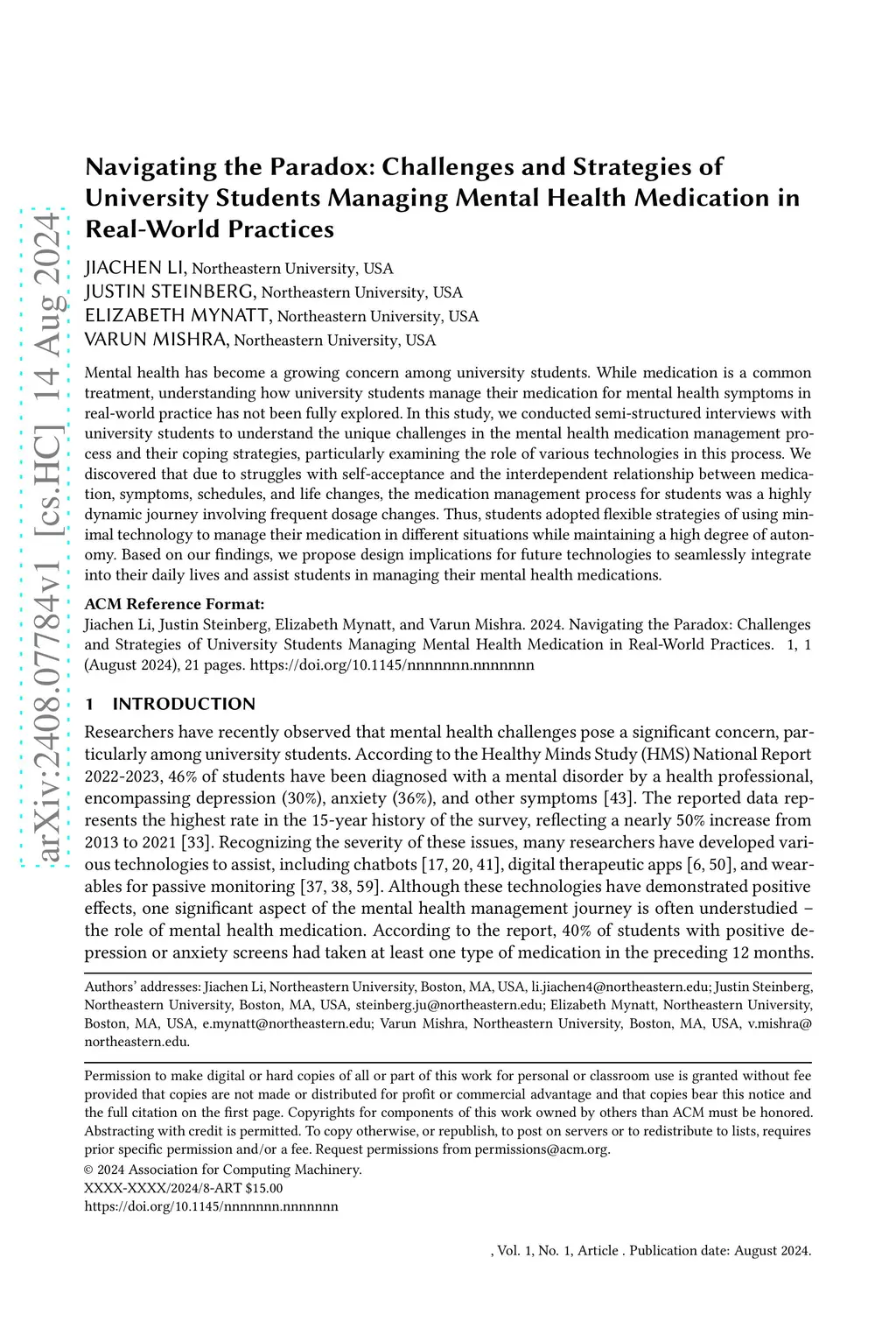 arXiv:2408.07784v1 [cs.HC] 14 Aug 2024

Navigating the Paradox: Challenges and Strategies of University Students Managing Mental Health Medication in Real-World Practices

JIACHEN LI, Northeastern University, USA
JUSTIN STEINBERG, Northeastern University, USA
ELIZABETH MYNATT, Northeastern University, USA
VARUN MISHRA, Northeastern University, USA

Mental health has become a growing concern among university students. While medication is a common treatment, understanding how university students manage their medication for mental health symptoms in real-world practice has not been fully explored. In this study, we conducted semi-structured interviews with university students to understand the unique challenges in the mental health medication management process and their coping strategies, particularly examining the role of various technologies in this process. We discovered that due to struggles with self-acceptance and the interdependent relationship between medication, symptoms, schedules, and life changes, the medication management process for students was a highly dynamic journey involving frequent dosage changes. Thus, students adopted flexible strategies of using minimal technology to manage their medication in different situations while maintaining a high degree of autonomy. Based on our findings, we propose design implications for future technologies to seamlessly integrate into their daily lives and assist students in managing their mental health medications.

ACM Reference Format:
Jiachen Li, Justin Steinberg, Elizabeth Mynatt, and Varun Mishra. 2024. Navigating the Paradox: Challenges and Strategies of University Students Managing Mental Health Medication in Real-World Practices. 1, 1 (August 2024), 21 pages. https://doi.org/10.1145/nnnnnnn.nnnnnnn

1 INTRODUCTION

Researchers have recently observed that mental health challenges pose a significant concern, particularly among university students. According to the Healthy Minds Study (HMS) National Report 2022-2023, 46% of students have been diagnosed with a mental disorder by a health professional, encompassing depression (30%), anxiety (36%), and other symptoms [43]. The reported data represents the highest rate in the 15-year history of the survey, reflecting a nearly 50% increase from 2013 to 2021 [33]. Recognizing the severity of these issues, many researchers have developed various technologies to assist, including chatbots [17, 20, 41], digital therapeutic apps [6, 50], and wearables for passive monitoring [37, 38, 59]. Although these technologies have demonstrated positive effects, one significant aspect of the mental health management journey is often understudied – the role of mental health medication. According to the report, 40% of students with positive depression or anxiety screens had taken at least one type of medication in the preceding 12 months.

Authors' addresses: Jiachen Li, Northeastern University, Boston, MA, USA, li.jiachen4@northeastern.edu; Justin Steinberg, Northeastern University, Boston, MA, USA, steinberg.ju@northeastern.edu; Elizabeth Mynatt, Northeastern University, Boston, MA, USA, e.mynatt@northeastern.edu; Varun Mishra, Northeastern University, Boston, MA, USA, v.mishra@northeastern.edu.

Permission to make digital or hard copies of all or part of this work for personal or classroom use is granted without fee provided that copies are not made or distributed for profit or commercial advantage and that copies bear this notice and the full citation on the first page. Copyrights for components of this work owned by others than ACM must be honored. Abstracting with credit is permitted. To copy otherwise, or republish, to post on servers or to redistribute to lists, requires prior specific permission and/or a fee. Request permissions from permissions@acm.org.
© 2024 Association for Computing Machinery.
XXXX-XXXX/2024/8-ART $15.00
https://doi.org/10.1145/nnnnnnn.nnnnnnn

, Vol. 1, No. 1, Article . Publication date: August 2024.